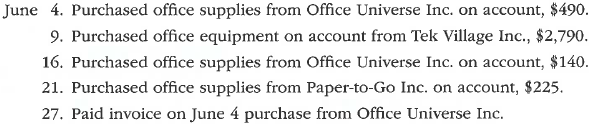 June 4. Purchased office supplies from Office Universe Inc. on account, \$490.
9. Purchased office equipment on account from Tek Village Inc., \$2,790.
16. Purchased office supplies from Office Universe Inc. on account, \$140.
21. Purchased office supplies from Paper-to-Go Inc. on account, \$225.
27. Paid invoice on June 4 purchase from Office Universe Inc.